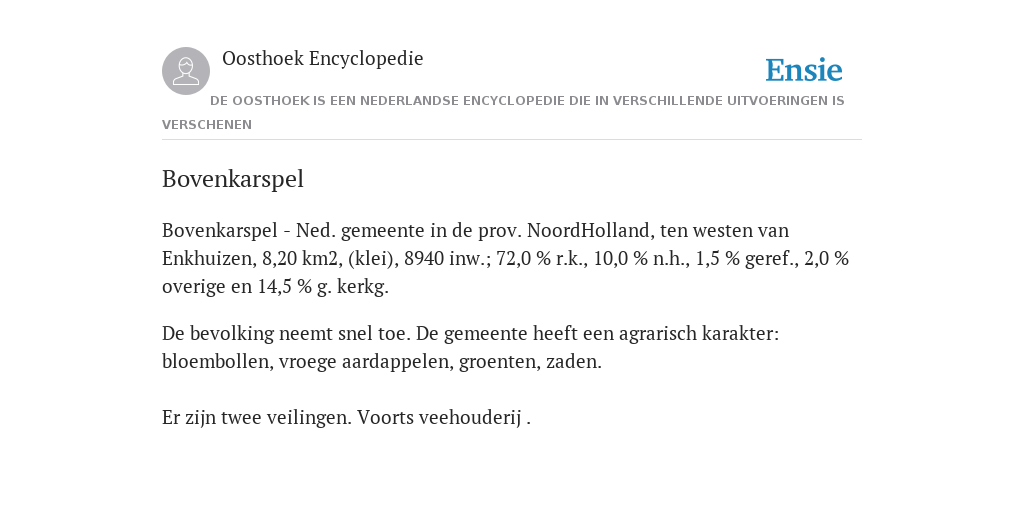 Oosthoek Encyclopedie

Ensie

DE OOSTHOEK IS EEN NEDERLANDSE ENCYCLOPEDIE DIE IN VERSCHILLENDE UITVOERINGEN IS VERSCHENEN

Bovenkarspel

Bovenkarspel - Ned. gemeente in de prov. NoordHolland, ten westen van Enkhuizen, 8,20 km2, (klei), 8940 inw.; 72,0 % r.k., 10,0 % n.h., 1,5 % geref., 2,0 % overige en 14,5 % g. kerkg.

De bevolking neemt snel toe. De gemeente heeft een agrarisch karakter: bloembollen, vroege aardappelen, groenten, zaden.

Er zijn twee veilingen. Voorts veehouderij .